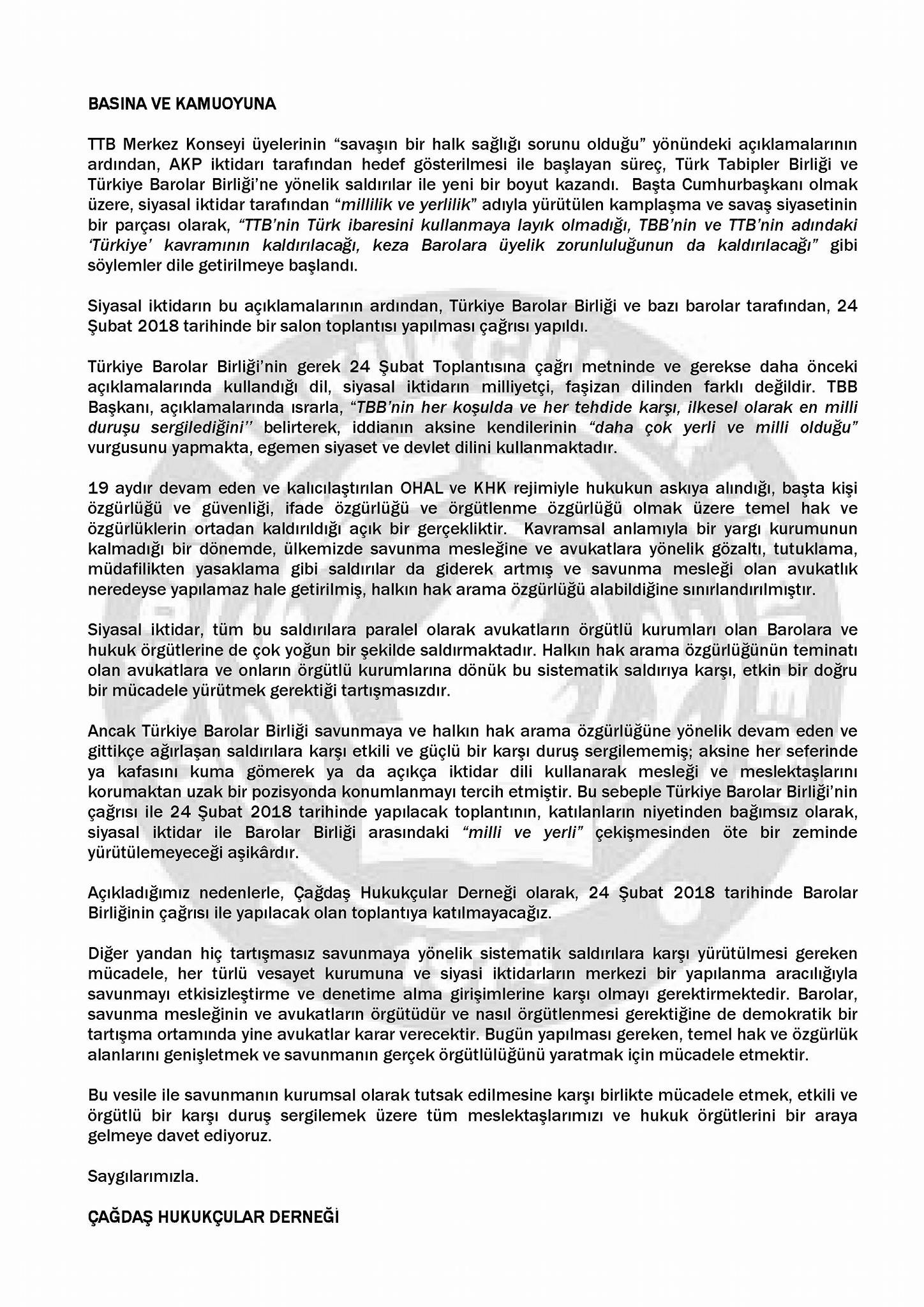 BASINA VE KAMUOYUNA

TTB Merkez Konseyi üyelerinin “savaşın bir halk sağlığı sorunu olduğu” yönündeki açıklamalarının ardından, AKP iktidarı tarafından hedef gösterilmesi ile başlayan süreç, Türk Tabipler Birliği ve Türkiye Barolar Birliği’ne yönelik saldırılar ile yeni bir boyut kazandı. Başta Cumhurbaşkanı olmak üzere, siyasal iktidar tarafından “millilik ve yerlilik” adıyla yürütülen kamplaşma ve savaş siyasetinin bir parçası olarak, “TTB’nin Türk ibaresini kullanmaya layık olmadığı, TBB’nin ve TTB’nin adındaki ‘Türkiye’ kavramının kaldırılacağı, keza Barolara üyelik zorunluluğunun da kaldırılacağı” gibi söylemler dile getirilmeye başlandı.

Siyasal iktidarın bu açıklamalarının ardından, Türkiye Barolar Birliği ve bazı barolar tarafından, 24 Şubat 2018 tarihinde bir salon toplantısı yapılması çağrısı yapıldı.

Türkiye Barolar Birliği’nin gerek 24 Şubat Toplantısına çağrı metninde ve gerekse daha önceki açıklamalarında kullandığı dil, siyasal iktidarın milliyetçi, faşizan dilinden farklı değildir. TBB Başkanı, açıklamalarında ısrarla, “TBB’nin her koşulda ve her tehdide karşı, ilkesel olarak en milli duruşu sergilediğini’’ belirterek, iddianın aksine kendilerinin “daha çok yerli ve milli olduğu” vurgusunu yapmakta, egemen siyaset ve devlet dilini kullanmaktadır.

19 aydır devam eden ve kalıcılaştırılan OHAL ve KHK rejimiyle hukukun askıya alındığı, başta kişi özgürlüğü ve güvenliği, ifade özgürlüğü ve örgütlenme özgürlüğü olmak üzere temel hak ve özgürlüklerin ortadan kaldırıldığı açık bir gerçekliktir. Kavramsal anlamıyla bir yargı kurumunun kalmadığı bir dönemde, ülkemizde savunma mesleğine ve avukatlara yönelik gözaltı, tutuklama, müdafilikten yasaklama gibi saldırılar da giderek artmış ve savunma mesleği olan avukatlık neredeyse yapılamaz hale getirilmiş, halkın hak arama özgürlüğü alabildiğine sınırlandırılmıştır.

Siyasal iktidar, tüm bu saldırılara paralel olarak avukatların örgütlü kurumları olan Barolara ve hukuk örgütlerine de çok yoğun bir şekilde saldırmaktadır. Halkın hak arama özgürlüğünün teminatı olan avukatlara ve onların örgütlü kurumlarına dönük bu sistematik saldırıya karşı, etkin bir doğru bir mücadele yürütmek gerektiği tartışmasızdır.

Ancak Türkiye Barolar Birliği savunmaya ve halkın hak arama özgürlüğüne yönelik devam eden ve gittikçe ağırlaşan saldırılara karşı etkili ve güçlü bir karşı duruş sergilememiş; aksine her seferinde ya kafasını kuma gömerek ya da açıkça iktidar dili kullanarak mesleği ve meslektaşlarını korumaktan uzak bir pozisyonda konumlanmayı tercih etmiştir. Bu sebeple Türkiye Barolar Birliği’nin çağrısı ile 24 Şubat 2018 tarihinde yapılacak toplantının, katılanların niyetinden bağımsız olarak, siyasal iktidar ile Barolar Birliği arasındaki “milli ve yerli” çekişmesinden öte bir zeminde yürütülemeyeceği aşikârdır.

Açıkladığımız nedenlerle, Çağdaş Hukukçular Derneği olarak, 24 Şubat 2018 tarihinde Barolar Birliğinin çağrısı ile yapılacak olan toplantıya katılmayacağız.

Diğer yandan hiç tartışmasız savunmaya yönelik sistematik saldırılara karşı yürütülmesi gereken mücadele, her türlü vesayet kurumuna ve siyasi iktidarların merkezi bir yapılanma aracılığıyla savunmayı etkisizleştirme ve denetime alma girişimlerine karşı olmayı gerektirmektedir. Barolar, savunma mesleğinin ve avukatların örgütüdür ve nasıl örgütlenmesi gerektiğine de demokratik bir tartışma ortamında yine avukatlar karar verecektir. Bugün yapılması gereken, temel hak ve özgürlük alanlarını genişletmek ve savunmanın gerçek örgütlülüğünü yaratmak için mücadele etmektir.

Bu vesile ile savunmanın kurumsal olarak tutsak edilmesine karşı birlikte mücadele etmek, etkili ve örgütlü bir karşı duruş sergilemek üzere tüm meslektaşlarımızı ve hukuk örgütlerini bir araya gelmeye davet ediyoruz.

Saygılarımızla.

ÇAĞDAŞ HUKUKÇULAR DERNEĞİ